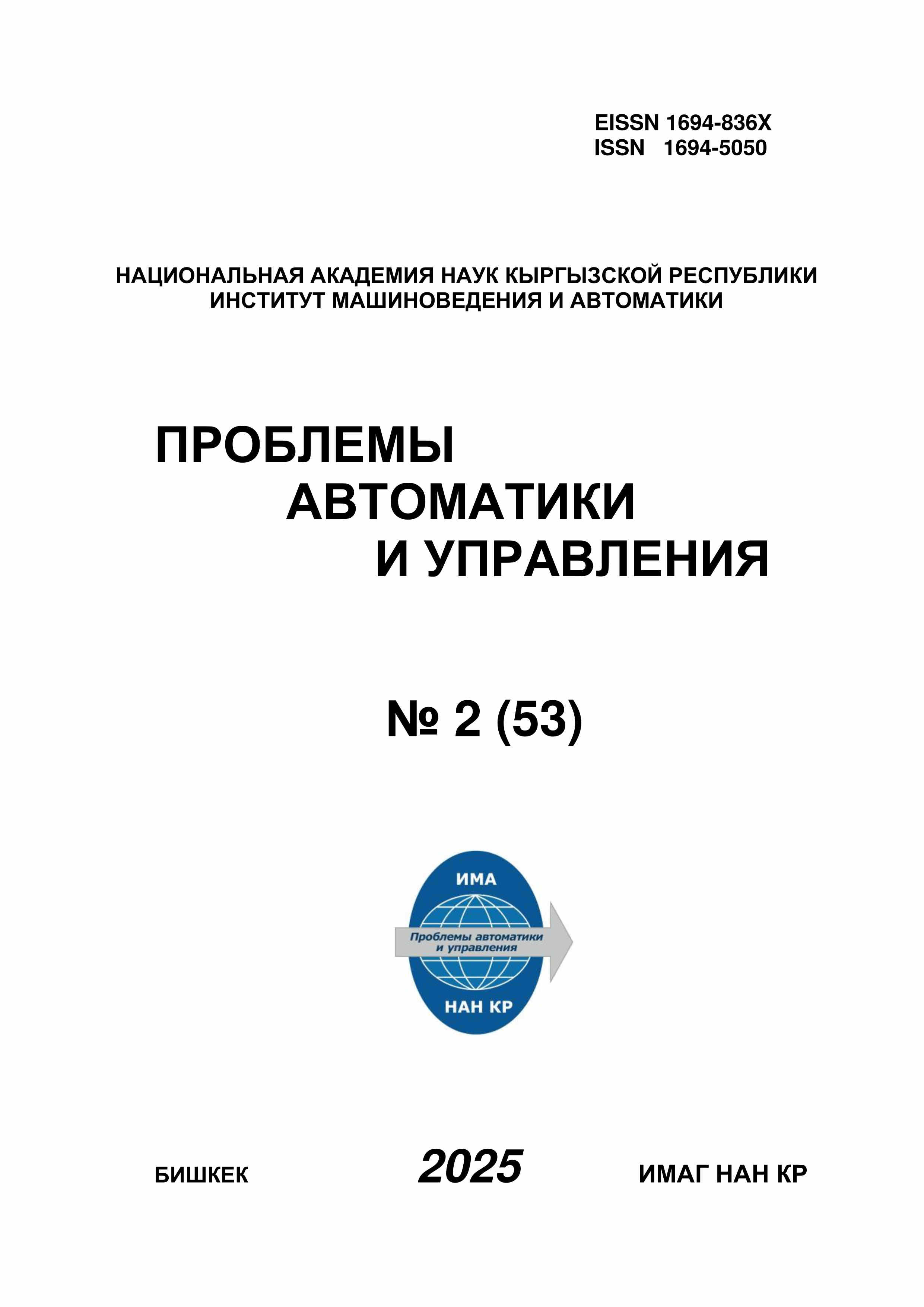 EISSN 1694-836X
ISSN 1694-5050

НАЦИОНАЛЬНАЯ АКАДЕМИЯ НАУК КЫРГЫЗСКОЙ РЕСПУБЛИКИ
ИНСТИТУТ МАШИНОВЕДЕНИЯ И АВТОМАТИКИ

ПРОБЛЕМЫ
АВТОМАТИКИ
И УПРАВЛЕНИЯ

№ 2 (53)

ИМА
Проблемы автоматики и управления
НАН КР

БИШКЕК 2025 ИМАГ НАН КР